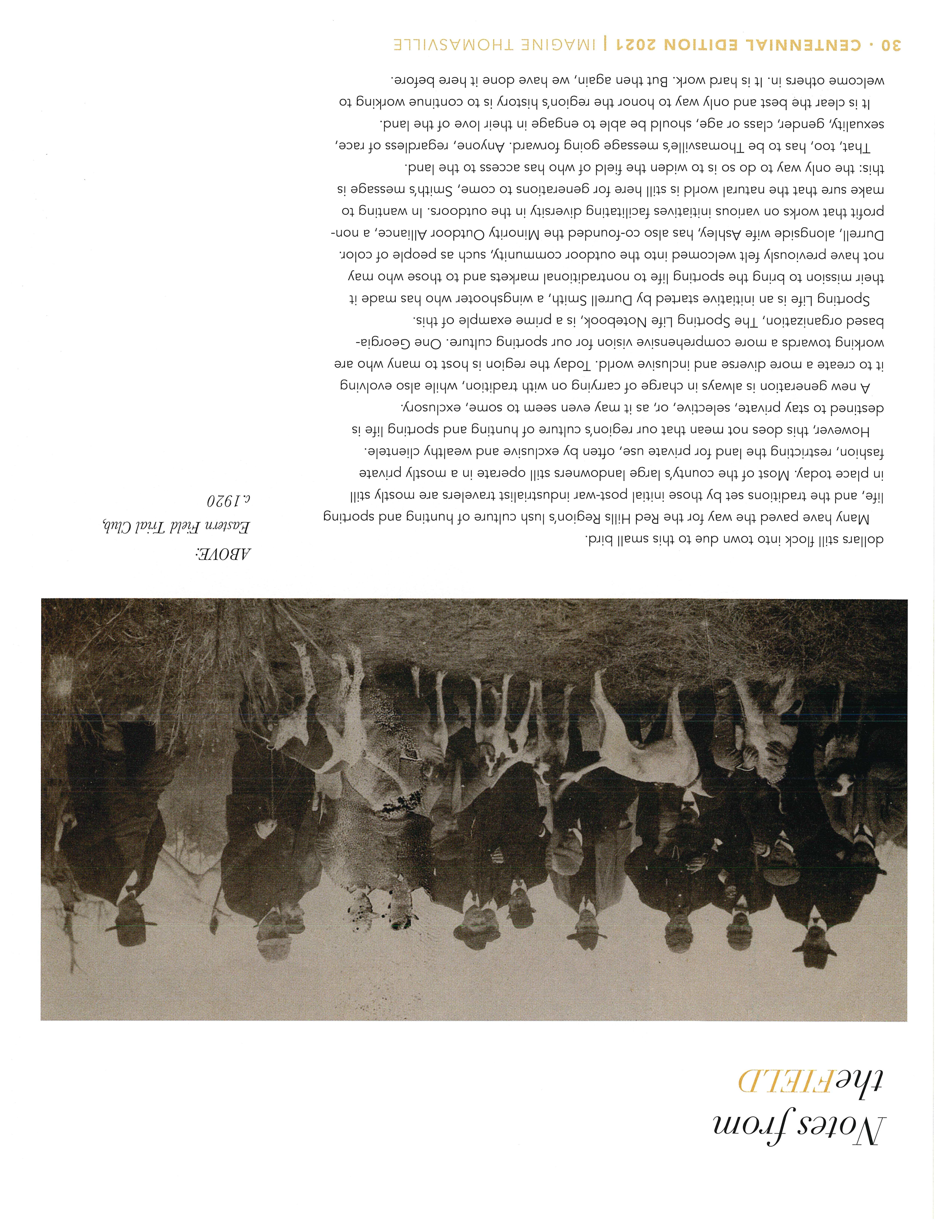 Notes from the FIELD

ABOVE:
Eastern Field Trial Club,
c.1920

dollars still flock into town due to this small bird.

Many have paved the way for the Red Hills Region's lush culture of hunting and sporting life, and the traditions set by those initial post-war industrialist travelers are mostly still in place today. Most of the county's large landowners still operate in a mostly private fashion, restricting the land for private use, often by exclusive and wealthy clientele.

However, this does not mean that our region's culture of hunting and sporting life is destined to stay private, selective, or, as it may even seem to some, exclusory.

A new generation is always in charge of carrying on with tradition, while also evolving it to create a more diverse and inclusive world. Today the region is host to many who are working towards a more comprehensive vision for our sporting culture. One Georgia-based organization, The Sporting Life Notebook, is a prime example of this.

Sporting Life is an initiative started by Durrell Smith, a wingshooter who has made it their mission to bring the sporting life to nontraditional markets and to those who may not have previously felt welcomed into the outdoor community, such as people of color. Durrell, alongside wife Ashley, has also co-founded the Minority Outdoor Alliance, a non-profit that works on various initiatives facilitating diversity in the outdoors. In wanting to make sure that the natural world is still here for generations to come, Smith's message is this: the only way to do so is to widen the field of who has access to the land.

That, too, has to be Thomasville's message going forward. Anyone, regardless of race, sexuality, gender, class or age, should be able to engage in their love of the land.

It is clear the best and only way to honor the region's history is to continue working to welcome others in. It is hard work. But then again, we have done it here before.

30 · CENTENNIAL EDITION 2021 | IMAGINE THOMASVILLE